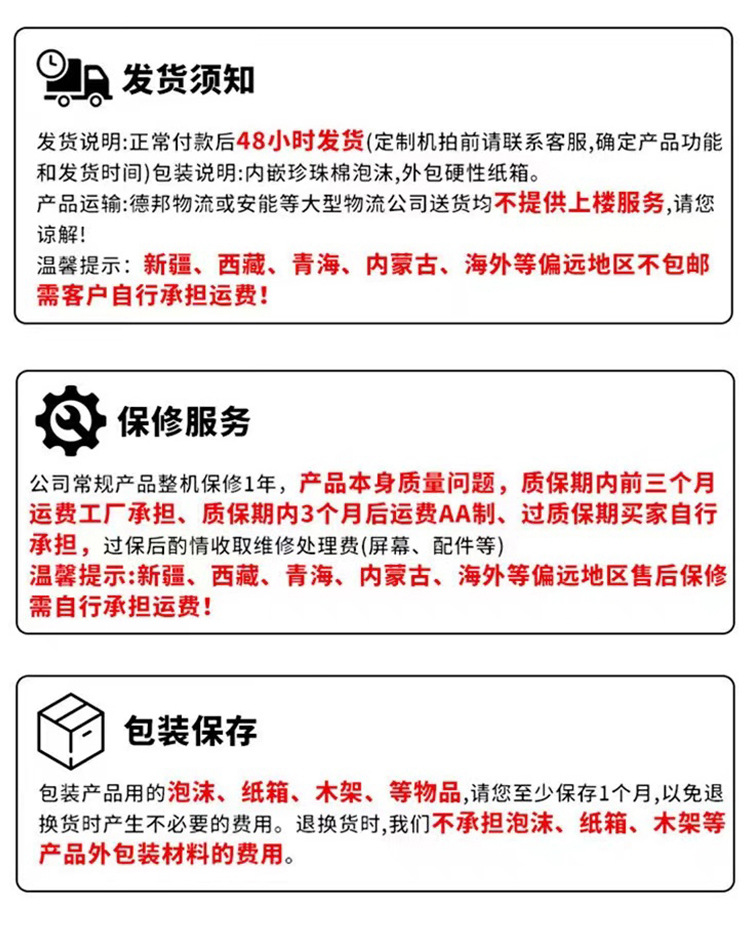 发货须知

发货说明:正常付款后48小时发货(定制机拍前请联系客服,确定产品功能和发货时间)包装说明:内嵌珍珠棉泡沫,外包硬性纸箱。
产品运输:德邦物流或安能等大型物流公司送货均不提供上楼服务,请您谅解!
温馨提示:新疆、西藏、青海、内蒙古、海外等偏远地区不包邮需客户自行承担运费!

保修服务

公司常规产品整机保修1年,产品本身质量问题,质保期内前三个月运费工厂承担、质保期内3个月后运费AA制、过质保期买家自行承担,过保后酌情收取维修处理费(屏幕、配件等)
温馨提示:新疆、西藏、青海、内蒙古、海外等偏远地区售后保修需自行承担运费!

包装保存

包装产品用的泡沫、纸箱、木架、等物品,请您至少保存1个月,以免退换货时产生不必要的费用。退换货时,我们不承担泡沫、纸箱、木架等产品外包装材料的费用。